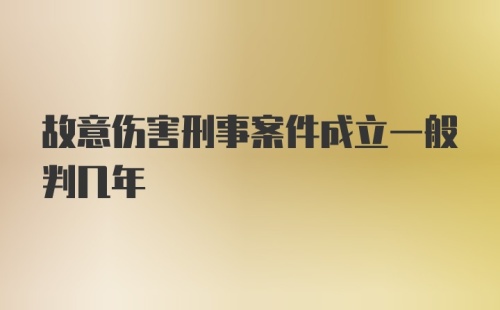 故意伤害刑事案件成立一般判几年